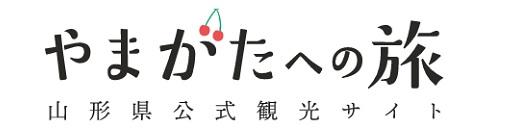 やまがたへの旅
山形県公式観光サイト